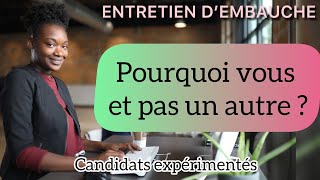 ENTRETIEN D'EMBAUCHE

Pourquoi vous et pas un autre ?

Candidats expérimentés